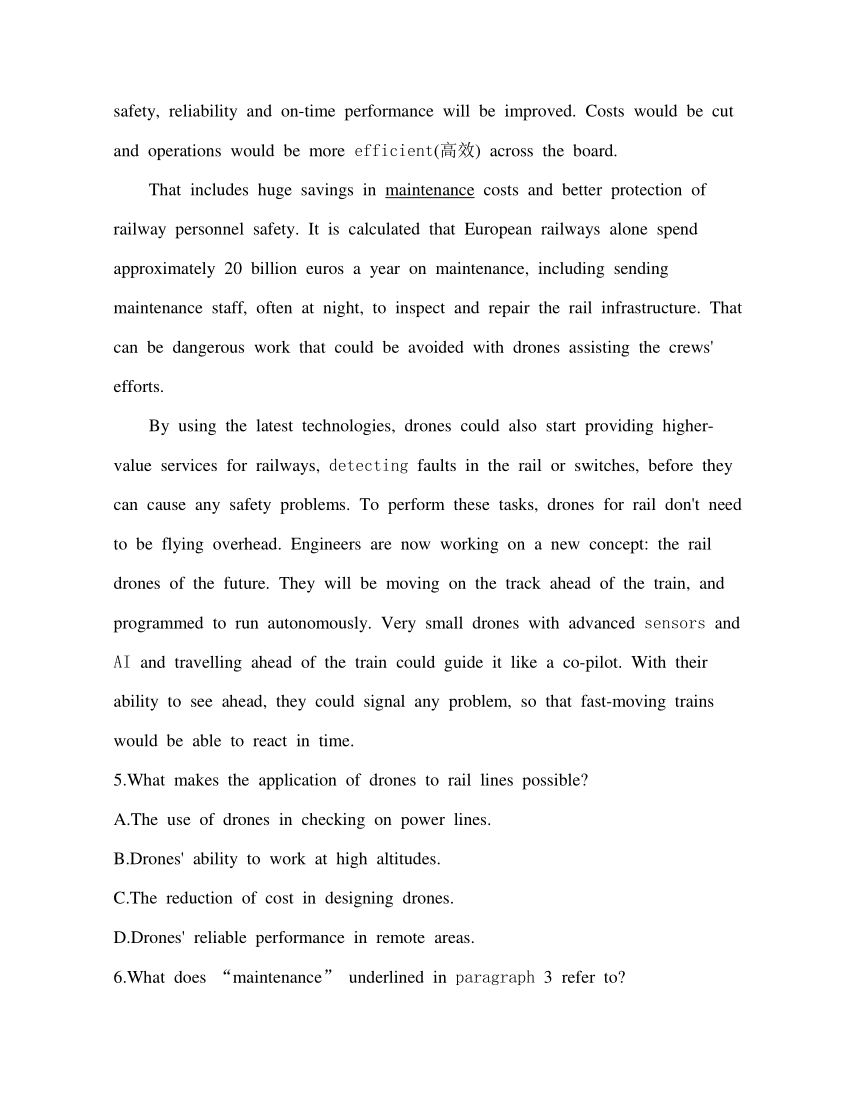 safety, reliability and on-time performance will be improved. Costs would be cut and operations would be more efficient(高效) across the board.

That includes huge savings in maintenance costs and better protection of railway personnel safety. It is calculated that European railways alone spend approximately 20 billion euros a year on maintenance, including sending maintenance staff, often at night, to inspect and repair the rail infrastructure. That can be dangerous work that could be avoided with drones assisting the crews' efforts.

By using the latest technologies, drones could also start providing higher-value services for railways, detecting faults in the rail or switches, before they can cause any safety problems. To perform these tasks, drones for rail don't need to be flying overhead. Engineers are now working on a new concept: the rail drones of the future. They will be moving on the track ahead of the train, and programmed to run autonomously. Very small drones with advanced sensors and AI and travelling ahead of the train could guide it like a co-pilot. With their ability to see ahead, they could signal any problem, so that fast-moving trains would be able to react in time.

5.What makes the application of drones to rail lines possible?

A.The use of drones in checking on power lines.

B.Drones' ability to work at high altitudes.

C.The reduction of cost in designing drones.

D.Drones' reliable performance in remote areas.

6.What does “maintenance” underlined in paragraph 3 refer to?